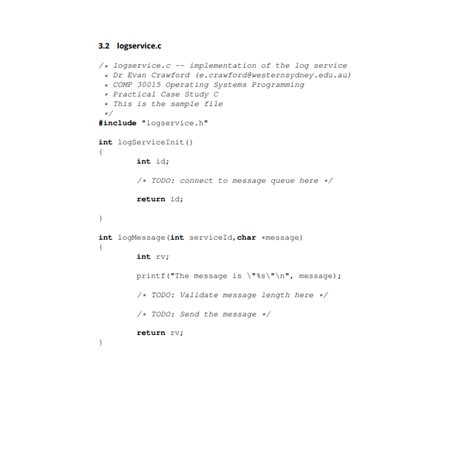 3.2 logservice.c

/* logservice.c -- implementation of the log service
 * Dr Evan Crawford (e.crawford@westernsydney.edu.au)
 * COMP 30015 Operating Systems Programming
 * Practical Case Study C
 * This is the sample file
 */
#include "logservice.h"

int logServiceInit()
{
        int id;

        /* TODO: connect to message queue here */

        return id;

}

int logMessage(int serviceId,char *message)
{
        int rv;

        printf("The message is \"%s\"\n", message);

        /* TODO: Validate message length here */

        /* TODO: Send the message */

        return rv;
}